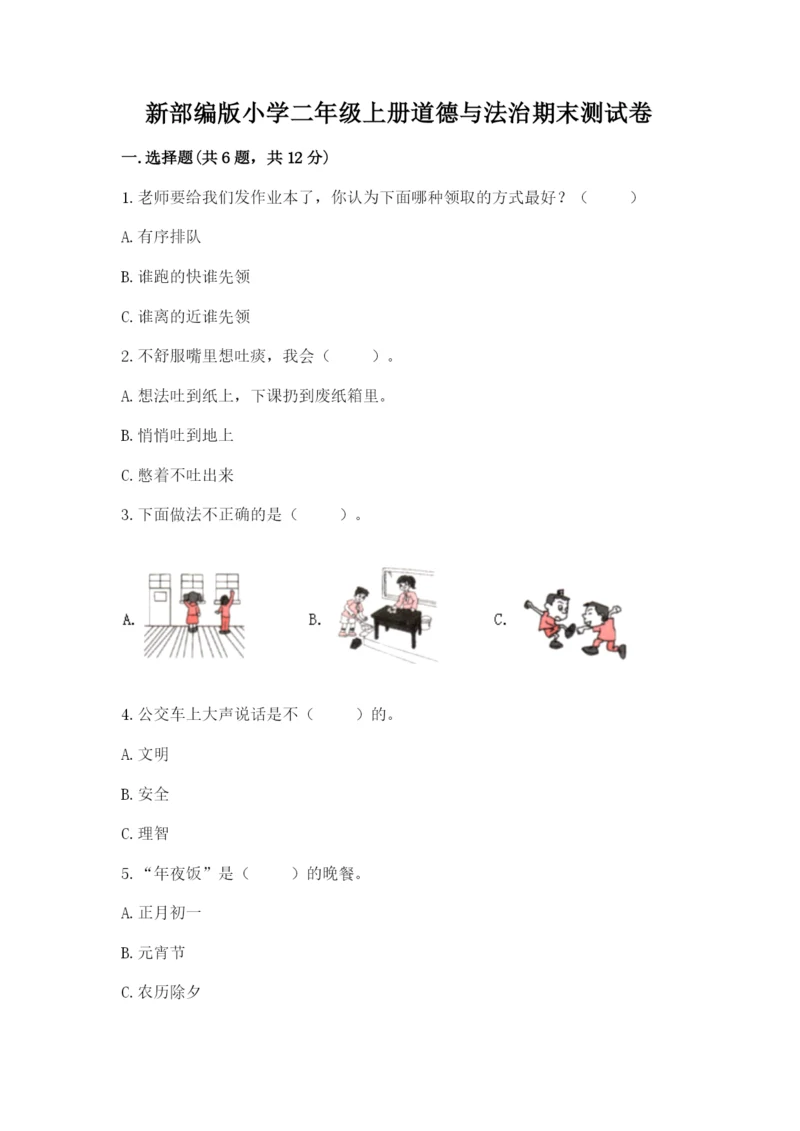 新部编版小学二年级上册道德与法治期末测试卷

一.选择题(共6题，共12分)

1.老师要给我们发作业本了，你认为下面哪种领取的方式最好？（　　）

A.有序排队

B.谁跑的快谁先领

C.谁离的近谁先领

2.不舒服嘴里想吐痰，我会（　　）。

A.想法吐到纸上，下课扔到废纸箱里。

B.悄悄吐到地上

C.憋着不吐出来

3.下面做法不正确的是（　　）。

A.

B.

C.

4.公交车上大声说话是不（　　）的。

A.文明

B.安全

C.理智

5.“年夜饭”是（　　）的晚餐。

A.正月初一

B.元宵节

C.农历除夕